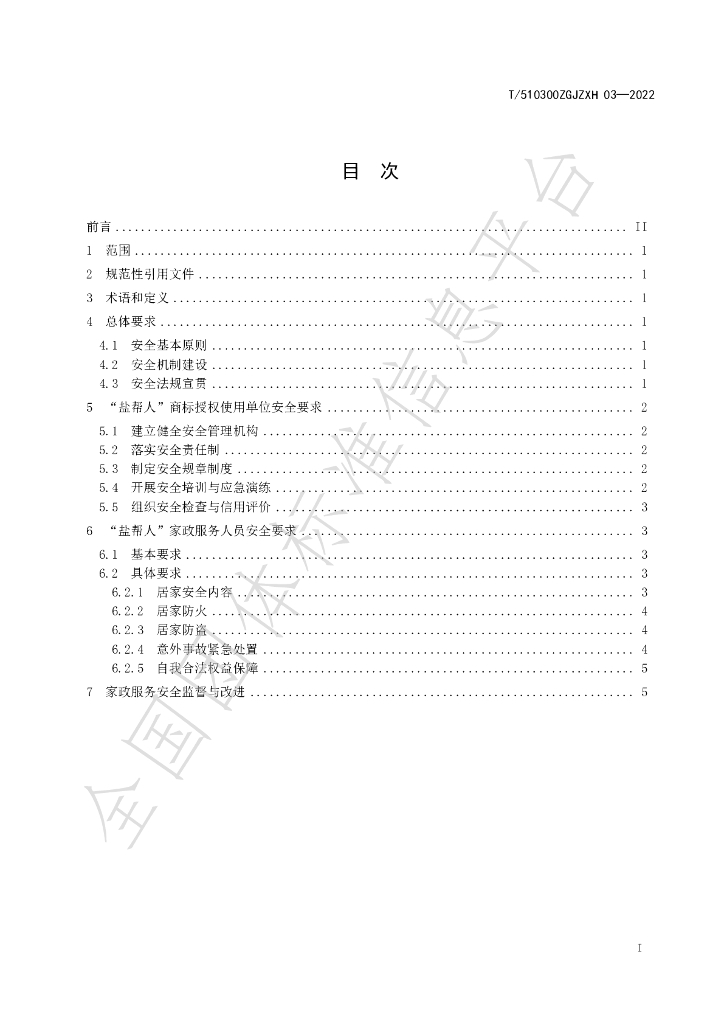 T/510300ZGJZXH 03—2022

目 次

前言 II
1 范围 1
2 规范性引用文件 1
3 术语和定义 1
4 总体要求 1
4.1 安全基本原则 1
4.2 安全机制建设 1
4.3 安全法规宣贯 1
5 “盐帮人”商标授权使用单位安全要求 2
5.1 建立健全安全管理机构 2
5.2 落实安全责任制 2
5.3 制定安全规章制度 2
5.4 开展安全培训与应急演练 2
5.5 组织安全检查与信用评价 3
6 “盐帮人”家政服务人员安全要求 3
6.1 基本要求 3
6.2 具体要求 3
6.2.1 居家安全内容 3
6.2.2 居家防火 4
6.2.3 居家防盗 4
6.2.4 意外事故紧急处置 4
6.2.5 自我合法权益保障 5
7 家政服务安全监督与改进 5

I

全国团体标准信息平台